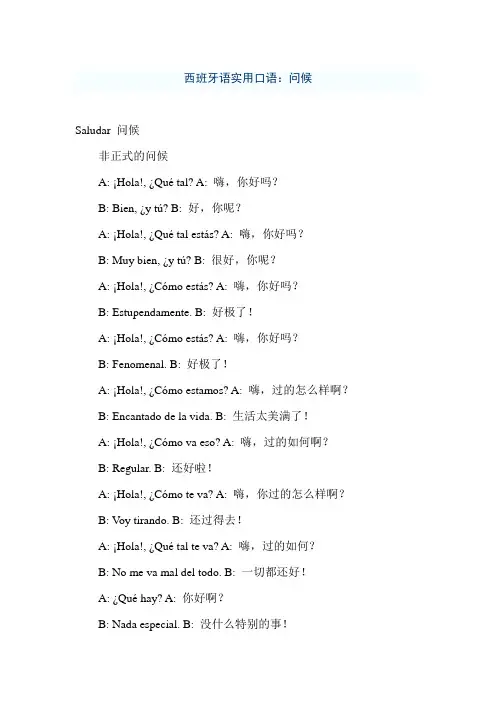 西班牙语实用口语：问候

Saludar 问候

非正式的问候

A: ¡Hola!, ¿Qué tal? A: 嗨，你好吗？

B: Bien, ¿y tú? B: 好，你呢？

A: ¡Hola!, ¿Qué tal estás? A: 嗨，你好吗？

B: Muy bien, ¿y tú? B: 很好，你呢？

A: ¡Hola!, ¿Cómo estás? A: 嗨，你好吗？

B: Estupendamente. B: 好极了！

A: ¡Hola!, ¿Cómo estás? A: 嗨，你好吗？

B: Fenomenal. B: 好极了！

A: ¡Hola!, ¿Cómo estamos? A: 嗨，过的怎么样啊？

B: Encantado de la vida. B: 生活太美满了！

A: ¡Hola!, ¿Cómo va eso? A: 嗨，过的如何啊？

B: Regular. B: 还好啦！

A: ¡Hola!, ¿Cómo te va? A: 嗨，你过的怎么样啊？

B: Voy tirando. B: 还过得去！

A: ¡Hola!, ¿Qué tal te va? A: 嗨，过的如何？

B: No me va mal del todo. B: 一切都还好！

A: ¿Qué hay? A: 你好啊？

B: Nada especial. B: 没什么特别的事！